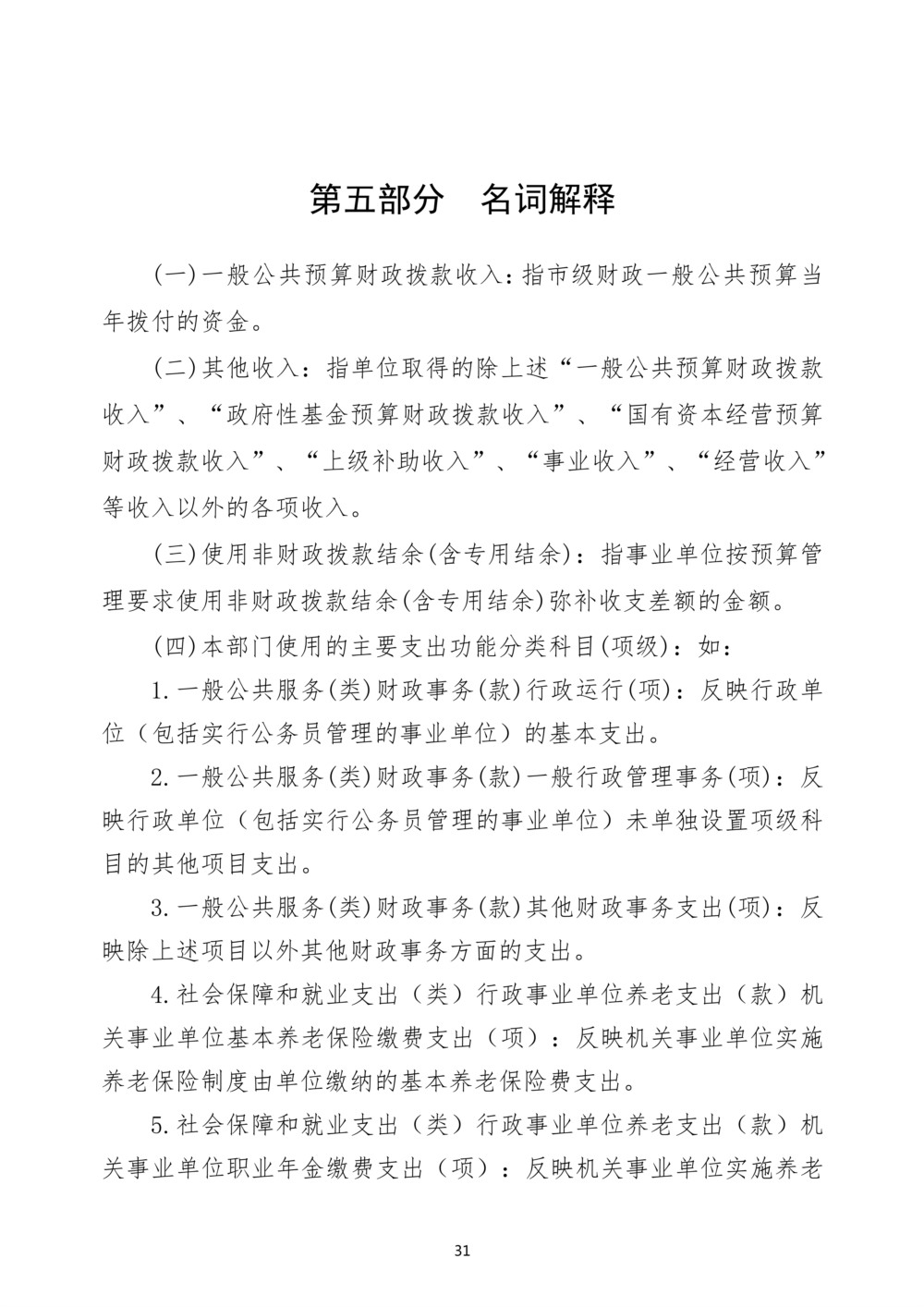 第五部分　名词解释

(一)一般公共预算财政拨款收入：指市级财政一般公共预算当年拨付的资金。

(二)其他收入：指单位取得的除上述“一般公共预算财政拨款收入”、“政府性基金预算财政拨款收入”、“国有资本经营预算财政拨款收入”、“上级补助收入”、“事业收入”、“经营收入”等收入以外的各项收入。

(三)使用非财政拨款结余(含专用结余)：指事业单位按预算管理要求使用非财政拨款结余(含专用结余)弥补收支差额的金额。

(四)本部门使用的主要支出功能分类科目(项级)：如：

1.一般公共服务(类)财政事务(款)行政运行(项)：反映行政单位（包括实行公务员管理的事业单位）的基本支出。

2.一般公共服务(类)财政事务(款)一般行政管理事务(项)：反映行政单位（包括实行公务员管理的事业单位）未单独设置项级科目的其他项目支出。

3.一般公共服务(类)财政事务(款)其他财政事务支出(项)：反映除上述项目以外其他财政事务方面的支出。

4.社会保障和就业支出（类）行政事业单位养老支出（款）机关事业单位基本养老保险缴费支出（项）：反映机关事业单位实施养老保险制度由单位缴纳的基本养老保险费支出。

5.社会保障和就业支出（类）行政事业单位养老支出（款）机关事业单位职业年金缴费支出（项）：反映机关事业单位实施养老

31